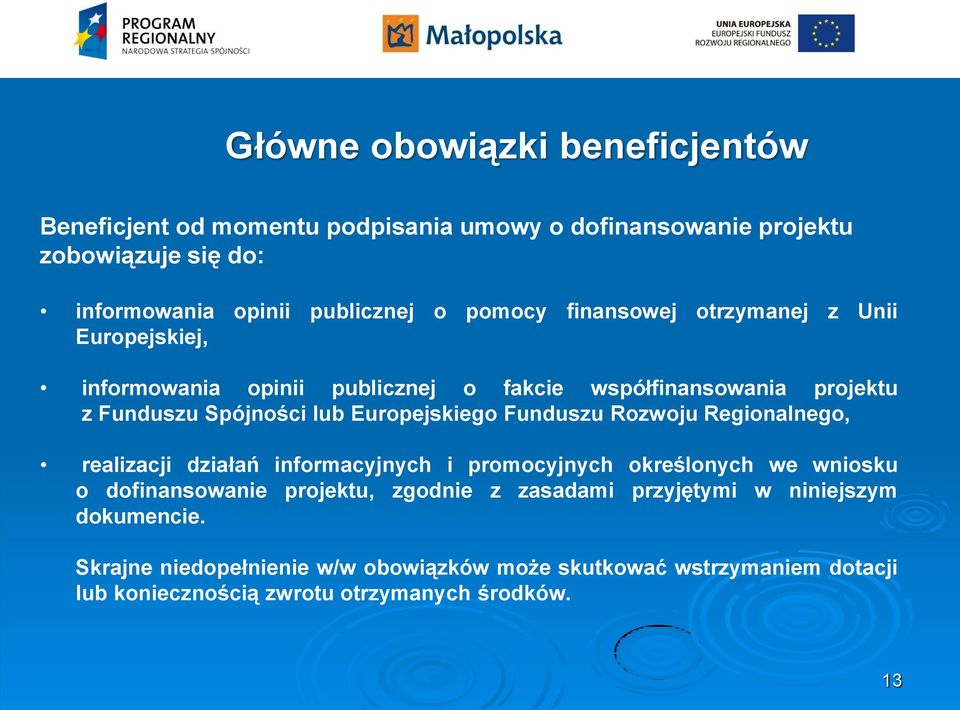 PROGRAM REGIONALNY
NARODOWA STRATEGIA SPÓJNOŚCI

Małopolska

UNIA EUROPEJSKA
EUROPEJSKI FUNDUSZ ROZWOJU REGIONALNEGO

Główne obowiązki beneficjentów

Beneficjent od momentu podpisania umowy o dofinansowanie projektu zobowiązuje się do:

• informowania opinii publicznej o pomocy finansowej otrzymanej z Unii Europejskiej,

• informowania opinii publicznej o fakcie współfinansowania projektu z Funduszu Spójności lub Europejskiego Funduszu Rozwoju Regionalnego,

• realizacji działań informacyjnych i promocyjnych określonych we wniosku o dofinansowanie projektu, zgodnie z zasadami przyjętymi w niniejszym dokumencie.

Skrajne niedopełnienie w/w obowiązków może skutkować wstrzymaniem dotacji lub koniecznością zwrotu otrzymanych środków.

13